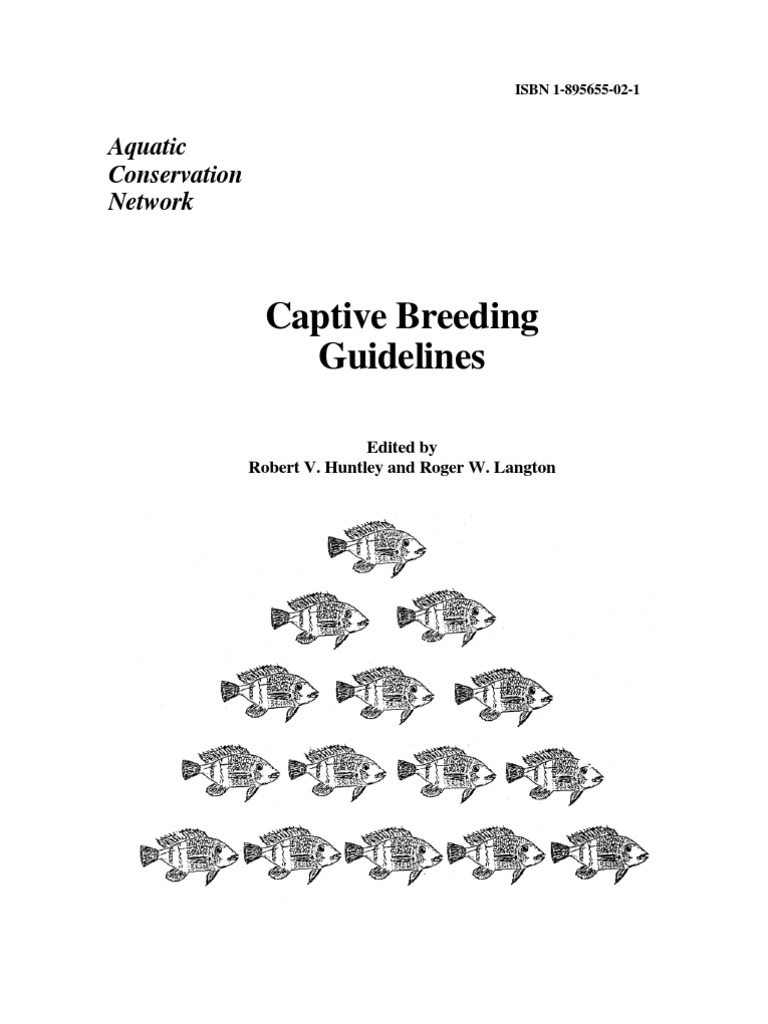 ISBN 1-895655-02-1

Aquatic
Conservation
Network

Captive Breeding
Guidelines

Edited by
Robert V. Huntley and Roger W. Langton